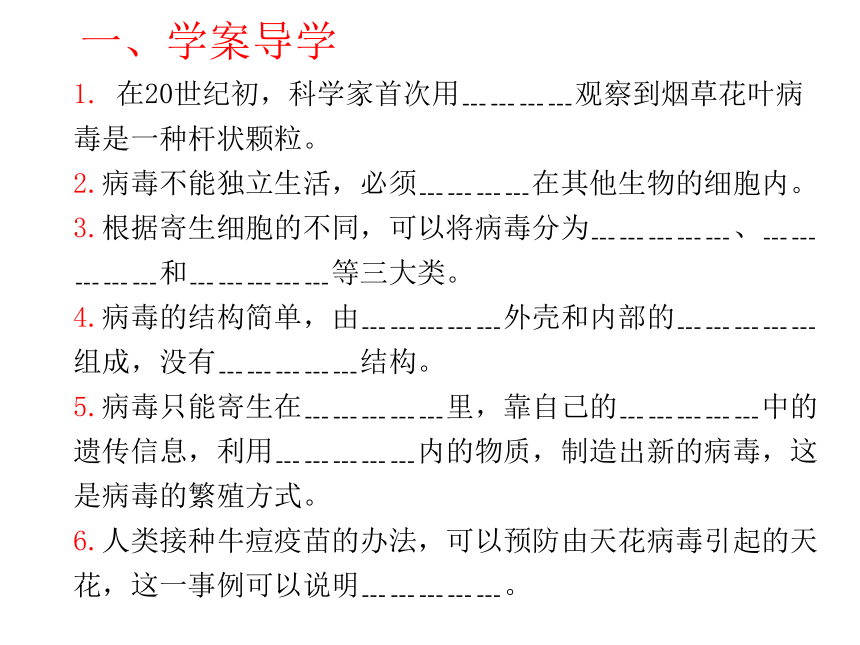 一、学案导学

1. 在20世纪初，科学家首次用________观察到烟草花叶病毒是一种杆状颗粒。

2. 病毒不能独立生活，必须________在其他生物的细胞内。

3. 根据寄生细胞的不同，可以将病毒分为__________、__________和__________等三大类。

4. 病毒的结构简单，由__________外壳和内部的__________组成，没有__________结构。

5. 病毒只能寄生在__________里，靠自己的__________中的遗传信息，利用__________内的物质，制造出新的病毒，这是病毒的繁殖方式。

6. 人类接种牛痘疫苗的办法，可以预防由天花病毒引起的天花，这一事例可以说明__________。